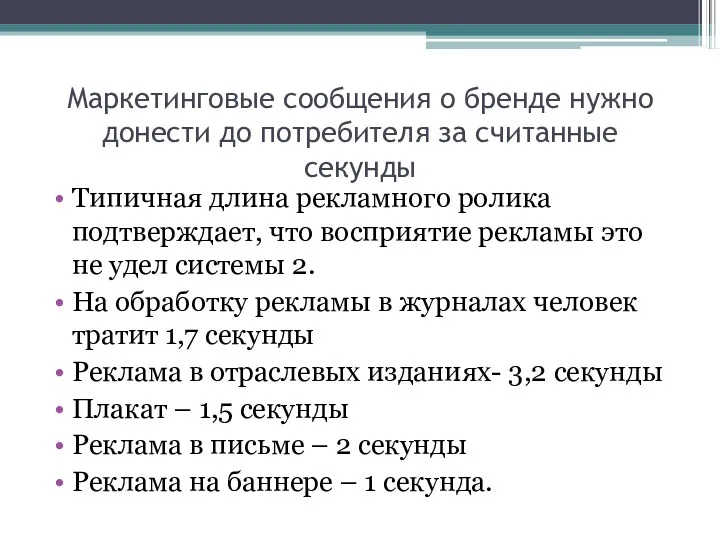 Маркетинговые сообщения о бренде нужно донести до потребителя за считанные секунды

• Типичная длина рекламного ролика подтверждает, что восприятие рекламы это не удел системы 2.
• На обработку рекламы в журналах человек тратит 1,7 секунды
• Реклама в отраслевых изданиях- 3,2 секунды
• Плакат – 1,5 секунды
• Реклама в письме – 2 секунды
• Реклама на баннере – 1 секунда.